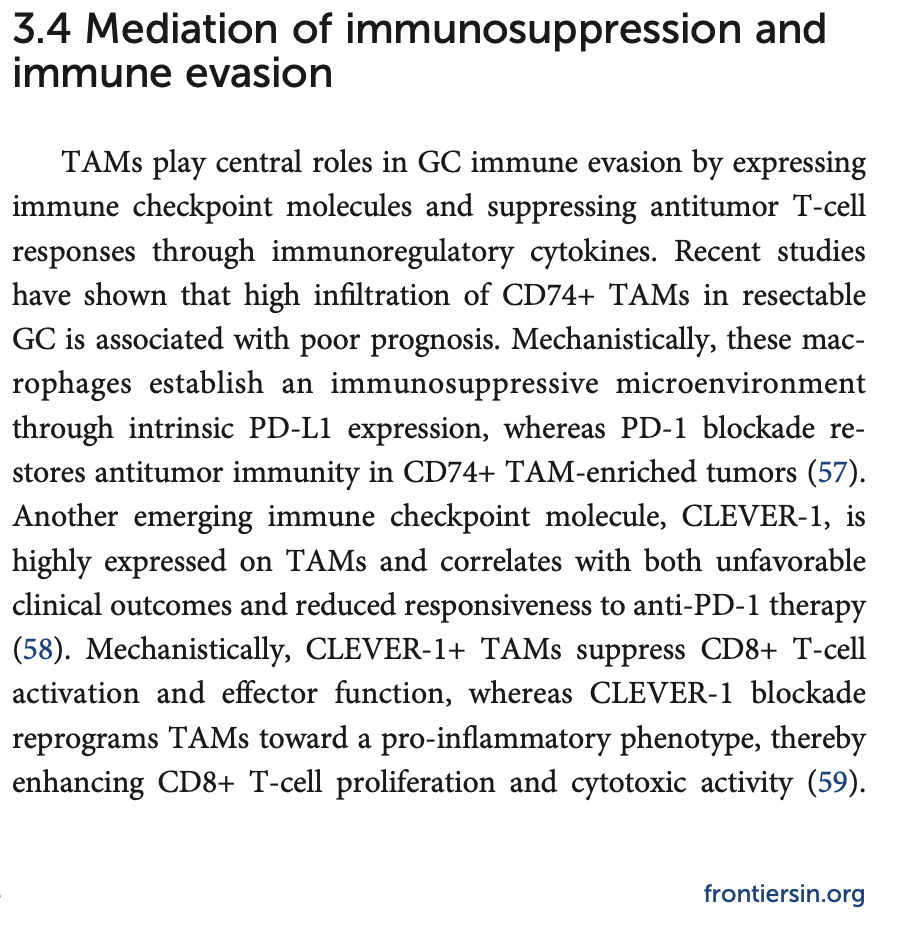 3.4 Mediation of immunosuppression and immune evasion

TAMs play central roles in GC immune evasion by expressing immune checkpoint molecules and suppressing antitumor T-cell responses through immunoregulatory cytokines. Recent studies have shown that high infiltration of CD74+ TAMs in resectable GC is associated with poor prognosis. Mechanistically, these macrophages establish an immunosuppressive microenvironment through intrinsic PD-L1 expression, whereas PD-1 blockade restores antitumor immunity in CD74+ TAM-enriched tumors (57). Another emerging immune checkpoint molecule, CLEVER-1, is highly expressed on TAMs and correlates with both unfavorable clinical outcomes and reduced responsiveness to anti-PD-1 therapy (58). Mechanistically, CLEVER-1+ TAMs suppress CD8+ T-cell activation and effector function, whereas CLEVER-1 blockade reprograms TAMs toward a pro-inflammatory phenotype, thereby enhancing CD8+ T-cell proliferation and cytotoxic activity (59).

frontiersin.org